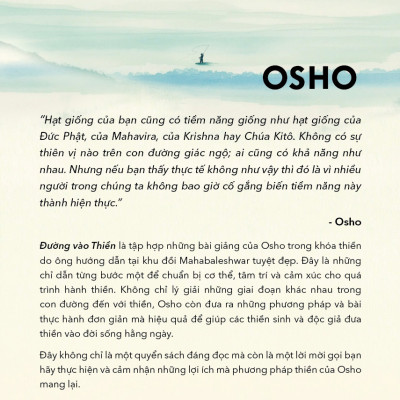 OSHO

"Hạt giống của bạn cũng có tiềm năng giống như hạt giống của Đức Phật, của Mahavira, của Krishna hay Chúa Kitô. Không có sự thiên vị nào trên con đường giác ngộ; ai cũng có khả năng như nhau. Nhưng nếu bạn thấy thực tế không như vậy thì đó là vì nhiều người trong chúng ta không bao giờ cố gắng biến tiềm năng này thành hiện thực."

- Osho

Đường vào Thiền là tập hợp những bài giảng của Osho trong khóa thiền do ông hướng dẫn tại khu đồi Mahabaleshwar tuyệt đẹp. Đây là những chỉ dẫn từng bước một để chuẩn bị cơ thể, tâm trí và cảm xúc cho quá trình hành thiền. Không chỉ lý giải những giai đoạn khác nhau trong con đường đến với thiền, Osho còn đưa ra những phương pháp và bài thực hành đơn giản mà hiệu quả để giúp các thiền sinh và độc giả đưa thiền vào đời sống hằng ngày.

Đây không chỉ là một quyển sách đáng đọc mà còn là một lời mời gọi bạn hãy thực hiện và cảm nhận những lợi ích mà phương pháp thiền của Osho mang lại.